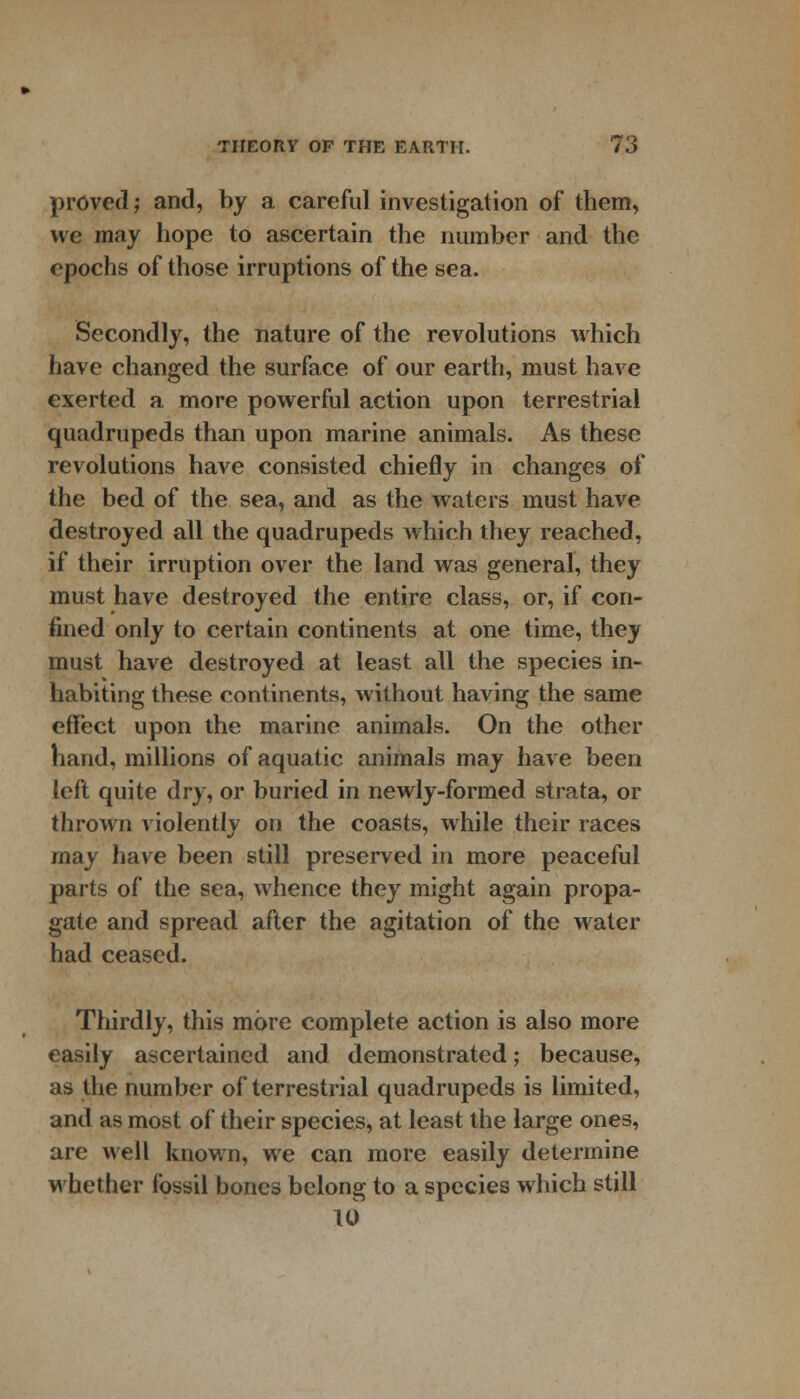 THEORY OF THE EARTH. 73

proved; and, by a careful investigation of them, we may hope to ascertain the number and the epochs of those irruptions of the sea.

Secondly, the nature of the revolutions which have changed the surface of our earth, must have exerted a more powerful action upon terrestrial quadrupeds than upon marine animals. As these revolutions have consisted chiefly in changes of the bed of the sea, and as the waters must have destroyed all the quadrupeds which they reached, if their irruption over the land was general, they must have destroyed the entire class, or, if confined only to certain continents at one time, they must have destroyed at least all the species inhabiting these continents, without having the same effect upon the marine animals. On the other hand, millions of aquatic animals may have been left quite dry, or buried in newly-formed strata, or thrown violently on the coasts, while their races may have been still preserved in more peaceful parts of the sea, whence they might again propagate and spread after the agitation of the water had ceased.

Thirdly, this more complete action is also more easily ascertained and demonstrated; because, as the number of terrestrial quadrupeds is limited, and as most of their species, at least the large ones, are well known, we can more easily determine whether fossil bones belong to a species which still
10